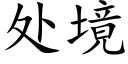 处境